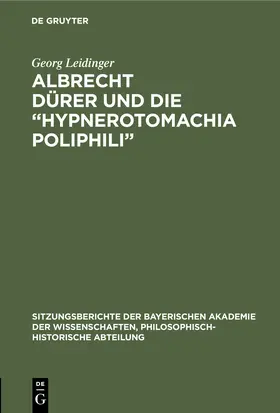 DE GRUYTER

Georg Leidinger

ALBRECHT DÜRER UND DIE “HYPNEROTOMACHIA POLIPHILI”

SITZUNGSBERICHTE DER BAYERISCHEN AKADEMIE DER WISSENSCHAFTEN, PHILOSOPHISCH-HISTORISCHE ABTEILUNG

DE G